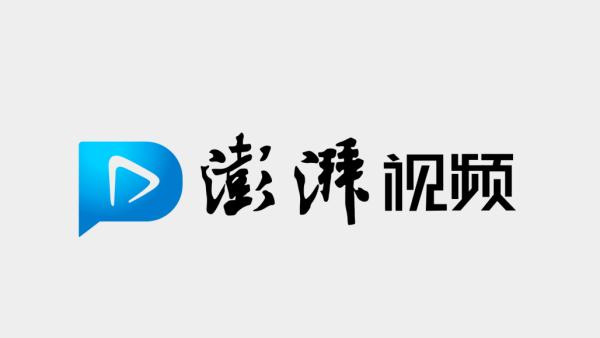 澎湃视频